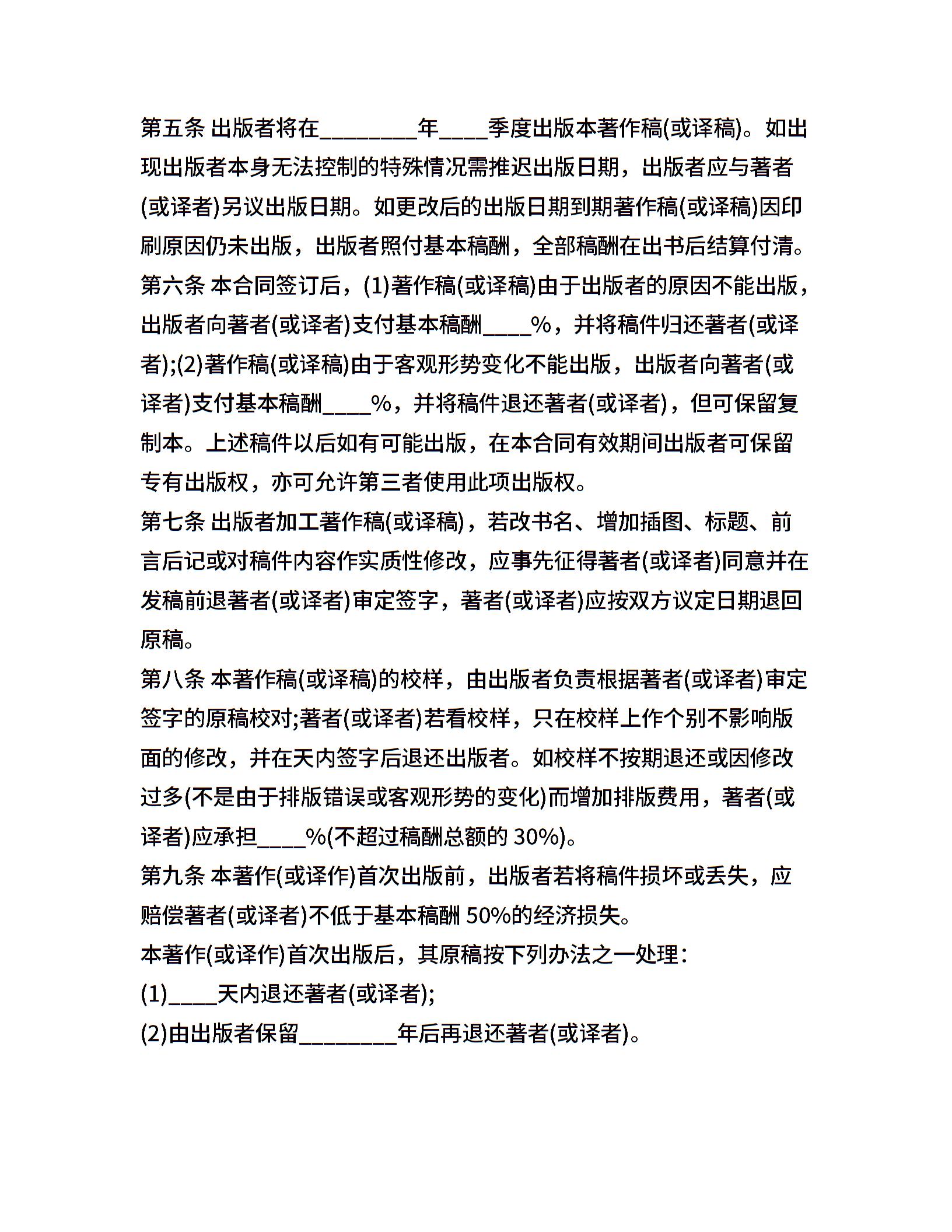 第五条 出版者将在________年____季度出版本著作稿(或译稿)。如出现出版者本身无法控制的特殊情况需推迟出版日期，出版者应与著者(或译者)另议出版日期。如更改后的出版日期到期著作稿(或译稿)因印刷原因仍未出版，出版者照付基本稿酬，全部稿酬在出书后结算付清。
第六条 本合同签订后，(1)著作稿(或译稿)由于出版者的原因不能出版，出版者向著者(或译者)支付基本稿酬____%，并将稿件归还著者(或译者);(2)著作稿(或译稿)由于客观形势变化不能出版，出版者向著者(或译者)支付基本稿酬____%，并将稿件退还著者(或译者)，但可保留复制本。上述稿件以后如有可能出版，在本合同有效期间出版者可保留专有出版权，亦可允许第三者使用此项出版权。
第七条 出版者加工著作稿(或译稿)，若改书名、增加插图、标题、前言后记或对稿件内容作实质性修改，应事先征得著者(或译者)同意并在发稿前退著者(或译者)审定签字，著者(或译者)应按双方议定日期退回原稿。
第八条 本著作稿(或译稿)的校样，由出版者负责根据著者(或译者)审定签字的原稿校对;著者(或译者)若看校样，只在校样上作个别不影响版面的修改，并在天内签字后退还出版者。如校样不按期退还或因修改过多(不是由于排版错误或客观形势的变化)而增加排版费用，著者(或译者)应承担____%(不超过稿酬总额的 30%)。
第九条 本著作(或译作)首次出版前，出版者若将稿件损坏或丢失，应赔偿著者(或译者)不低于基本稿酬 50%的经济损失。
本著作(或译作)首次出版后，其原稿按下列办法之一处理：
(1)____天内退还著者(或译者);
(2)由出版者保留________年后再退还著者(或译者)。